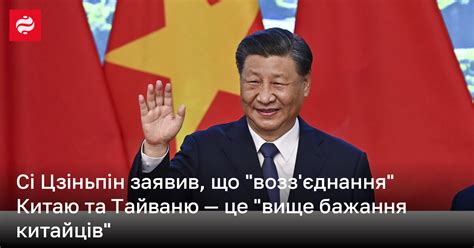 Сі Цзіньпін заявив, що "возз'єднання" Китаю та Тайваню — це "вище бажання китайців"